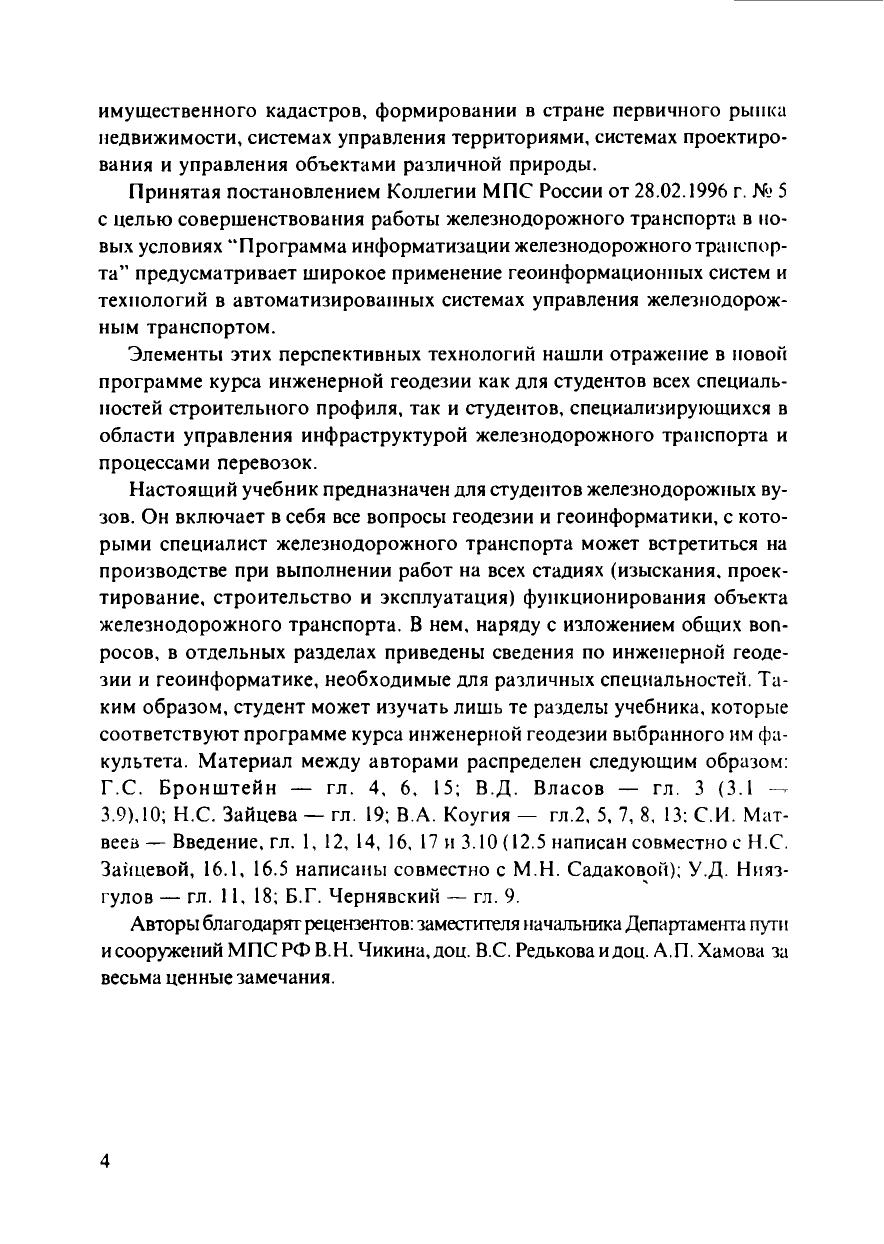 имущественного кадастров, формировании в стране первичного рынка недвижимости, системах управления территориями, системах проектирования и управления объектами различной природы.

Принятая постановлением Коллегии МПС России от 28.02.1996 г. № 5 с целью совершенствования работы железнодорожного транспорта в новых условиях "Программа информатизации железнодорожного транспорта" предусматривает широкое применение геоинформационных систем и технологий в автоматизированных системах управления железнодорожным транспортом.

Элементы этих перспективных технологий нашли отражение в новой программе курса инженерной геодезии как для студентов всех специальностей строительного профиля, так и студентов, специализирующихся в области управления инфраструктурой железнодорожного транспорта и процессами перевозок.

Настоящий учебник предназначен для студентов железнодорожных вузов. Он включает в себя все вопросы геодезии и геоинформатики, с которыми специалист железнодорожного транспорта может встретиться на производстве при выполнении работ на всех стадиях (изыскания, проектирование, строительство и эксплуатация) функционирования объекта железнодорожного транспорта. В нем, наряду с изложением общих вопросов, в отдельных разделах приведены сведения по инженерной геодезии и геоинформатике, необходимые для различных специальностей. Таким образом, студент может изучать лишь те разделы учебника, которые соответствуют программе курса инженерной геодезии выбранного им факультета. Материал между авторами распределен следующим образом: Г.С. Бронштейн — гл. 4, 6, 15; В.Д. Власов — гл. 3 (3.1 — 3.9),10; Н.С. Зайцева — гл. 19; В.А. Коугия — гл.2, 5, 7, 8, 13; С.И. Матвеев — Введение, гл. 1, 12, 14, 16, 17 и 3.10 (12.5 написан совместно с Н.С. Зайцевой, 16.1, 16.5 написаны совместно с М.Н. Садаковой); У.Д. Ниязгулов — гл. 11, 18; Б.Г. Чернявский — гл. 9.

Авторы благодарят рецензентов: заместителя начальника Департамента пути и сооружений МПС РФ В.Н. Чикина, доц. В.С. Редькова и доц. А.П. Хамова за весьма ценные замечания.

4